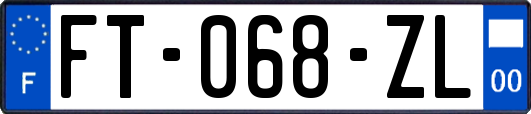 F

FT-068-ZL

00